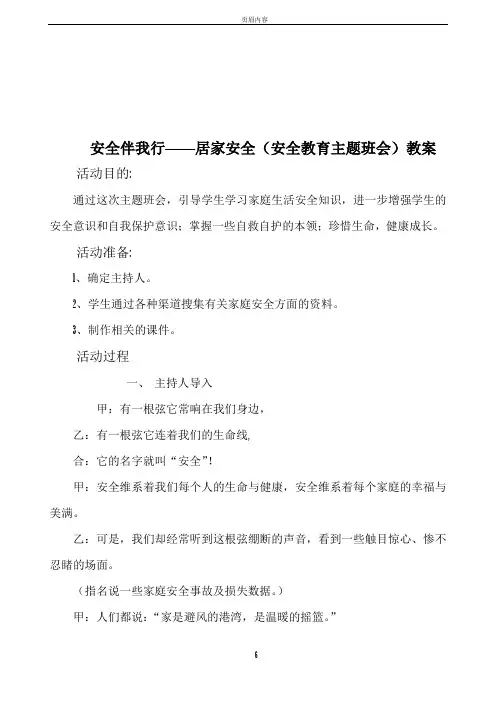 页眉内容

安全伴我行——居家安全（安全教育主题班会）教案

活动目的:

通过这次主题班会，引导学生学习家庭生活安全知识，进一步增强学生的安全意识和自我保护意识；掌握一些自救自护的本领；珍惜生命，健康成长。

活动准备:

1、确定主持人。

2、学生通过各种渠道搜集有关家庭安全方面的资料。

3、制作相关的课件。

活动过程

一、 主持人导入

甲：有一根弦它常响在我们身边，

乙：有一根弦它连着我们的生命线,

合：它的名字就叫“安全”!

甲：安全维系着我们每个人的生命与健康，安全维系着每个家庭的幸福与美满。

乙：可是，我们却经常听到这根弦绷断的声音，看到一些触目惊心、惨不忍睹的场面。

（指名说一些家庭安全事故及损失数据。）

甲：人们都说：“家是避风的港湾，是温暖的摇篮。”

6